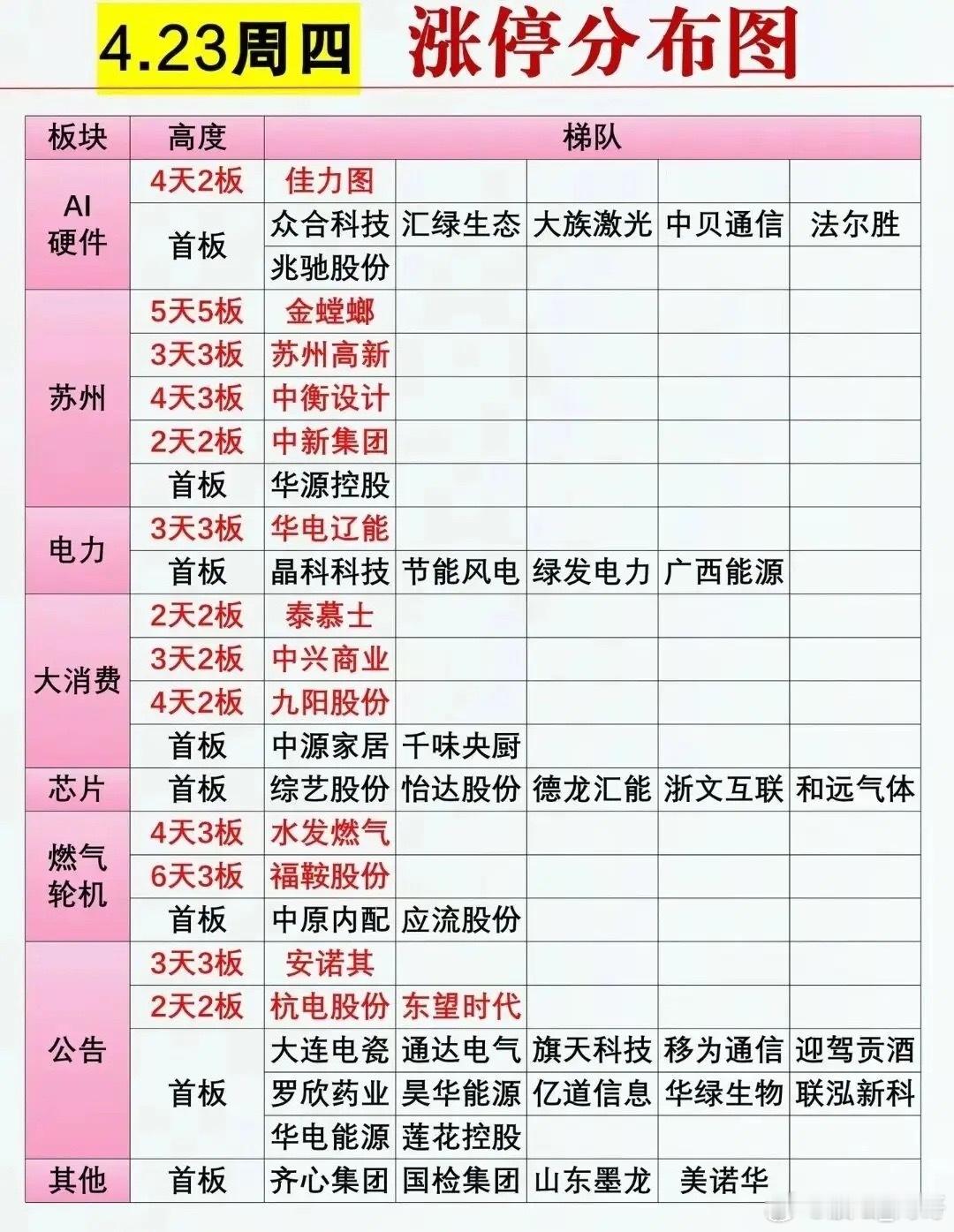 4.23周四 涨停分布图

| 板块 | 高度 | 梯队 | | | | |
|---|---|---|---|---|---|---|
| AI硬件 | 4天2板 | 佳力图 | | | | |
| | 首板 | 众合科技 | 汇绿生态 | 大族激光 | 中贝通信 | 法尔胜 |
| | | 兆驰股份 | | | | |
| 苏州 | 5天5板 | 金螳螂 | | | | |
| | 3天3板 | 苏州高新 | | | | |
| | 4天3板 | 中衡设计 | | | | |
| | 2天2板 | 中新集团 | | | | |
| | 首板 | 华源控股 | | | | |
| 电力 | 3天3板 | 华电辽能 | | | | |
| | 首板 | 晶科科技 | 节能风电 | 绿发电力 | 广西能源 | |
| 大消费 | 2天2板 | 泰慕士 | | | | |
| | 3天2板 | 中兴商业 | | | | |
| | 4天2板 | 九阳股份 | | | | |
| | 首板 | 中源家居 | 千味央厨 | | | |
| 芯片 | 首板 | 综艺股份 | 怡达股份 | 德龙汇能 | 浙文互联 | 和远气体 |
| 燃气轮机 | 4天3板 | 水发燃气 | | | | |
| | 6天3板 | 福鞍股份 | | | | |
| | 首板 | 中原内配 | 应流股份 | | | |
| 公告 | 3天3板 | 安诺其 | | | | |
| | 2天2板 | 杭电股份 | 东望时代 | | | |
| | 首板 | 大连电瓷 | 通达电气 | 旗天科技 | 移为通信 | 迎驾贡酒 |
| | | 罗欣药业 | 昊华能源 | 亿道信息 | 华绿生物 | 联泓新科 |
| | | 华电能源 | 莲花控股 | | | |
| 其他 | 首板 | 齐心集团 | 国检集团 | 山东墨龙 | 美诺华 | |